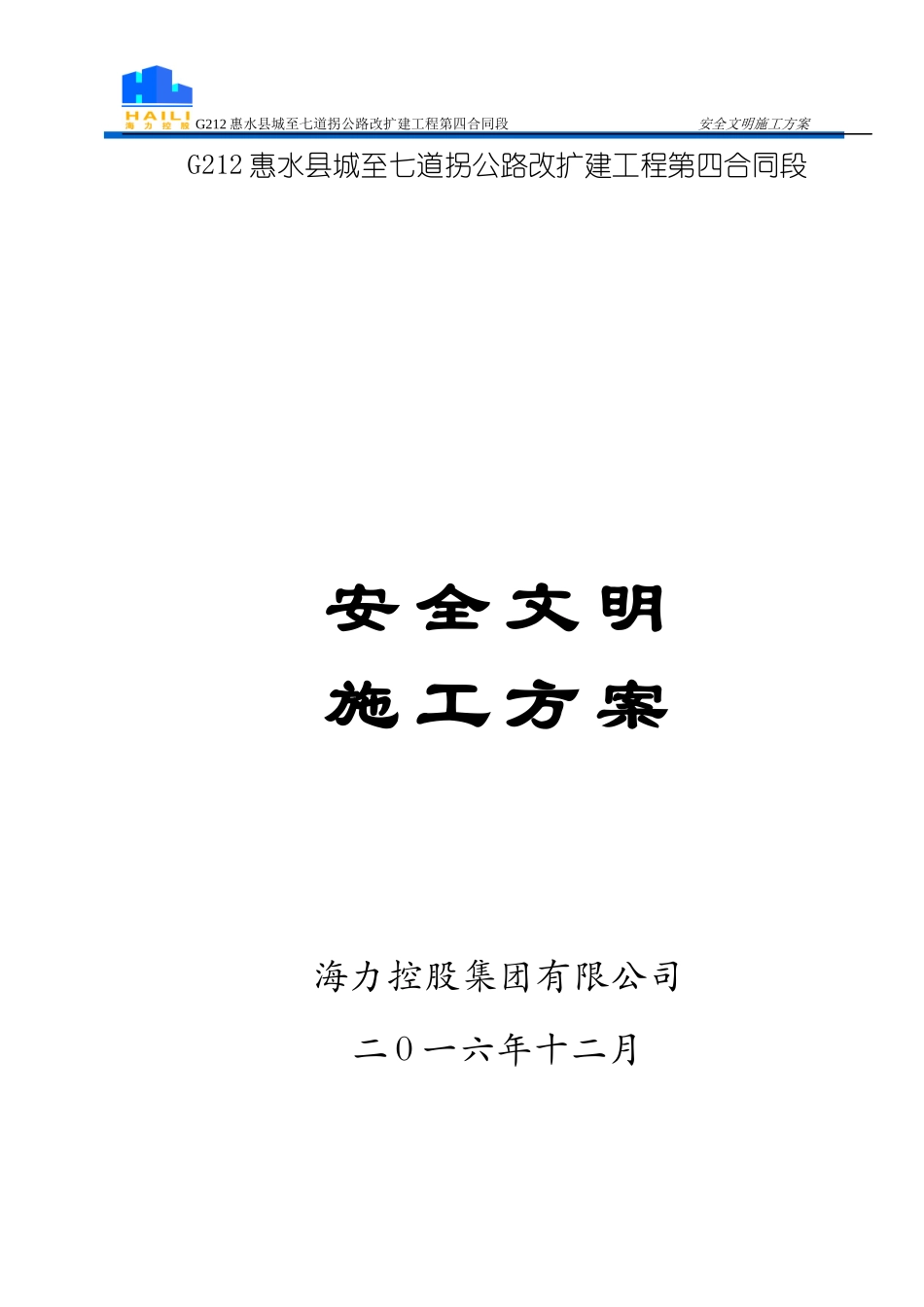 HAILI
海 力 控 股 G212 惠水县城至七道拐公路改扩建工程第四合同段 安全文明施工方案

G212 惠水县城至七道拐公路改扩建工程第四合同段

安全文明

施工方案

海力控股集团有限公司

二０一六年十二月